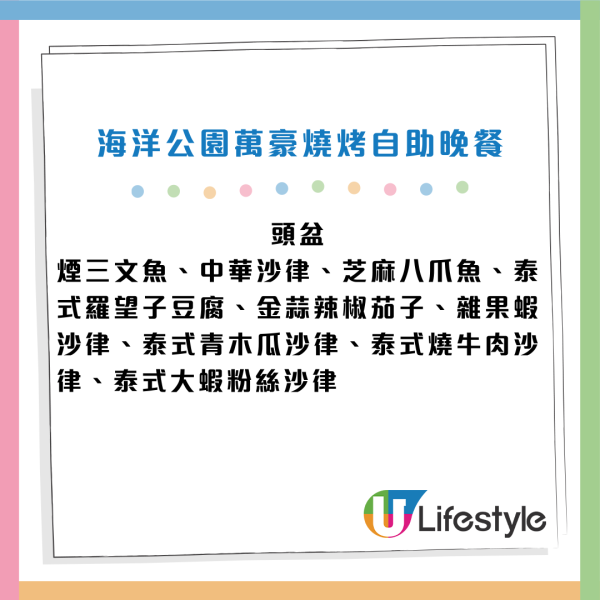 海洋公園萬豪燒烤自助晚餐

頭盆
煙三文魚、中華沙律、芝麻八爪魚、泰式羅望子豆腐、金蒜辣椒茄子、雜果蝦沙律、泰式青木瓜沙律、泰式燒牛肉沙律、泰式大蝦粉絲沙律

U Lifestyle